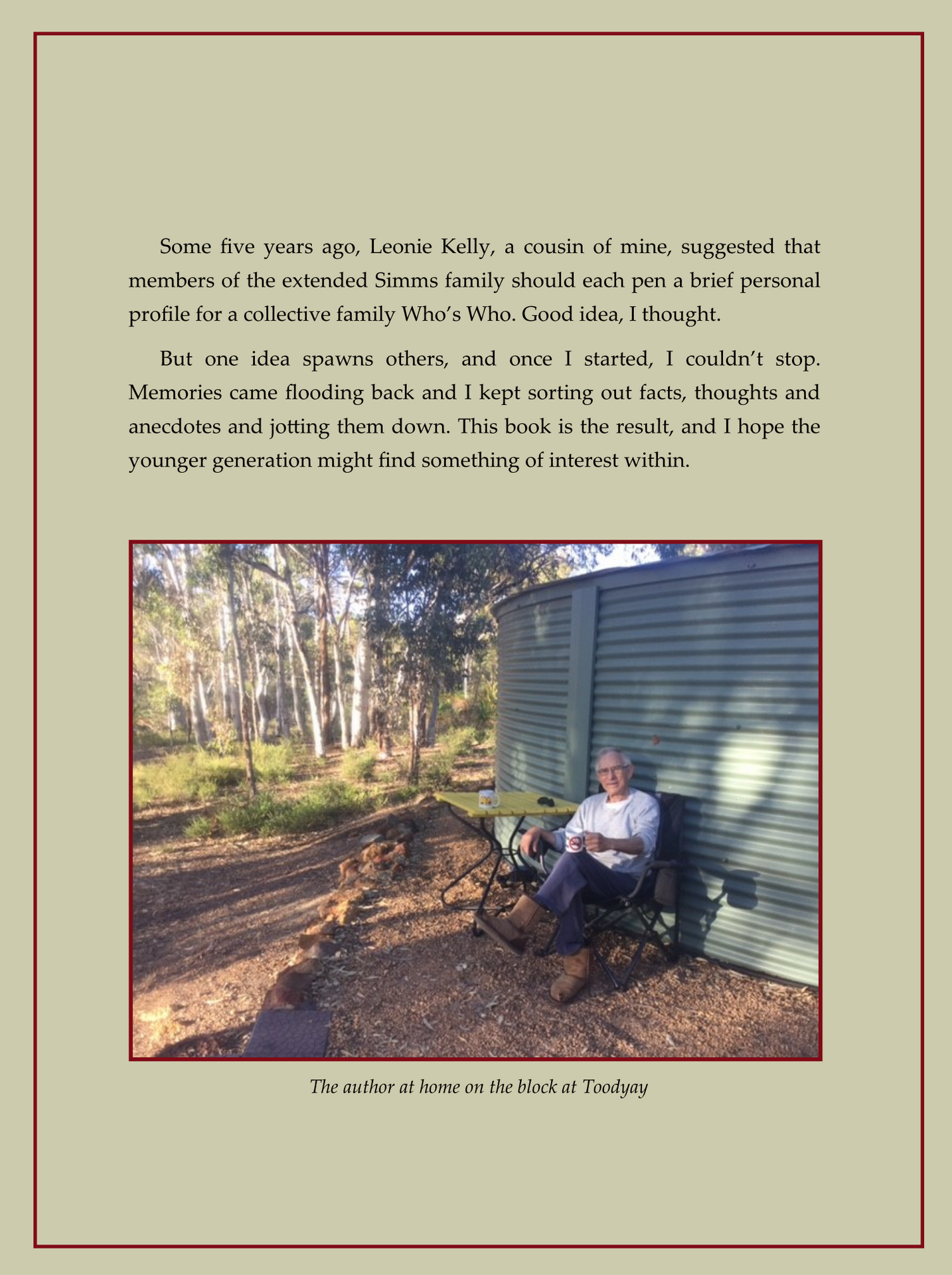 Some five years ago, Leonie Kelly, a cousin of mine, suggested that members of the extended Simms family should each pen a brief personal profile for a collective family Who's Who. Good idea, I thought.

But one idea spawns others, and once I started, I couldn't stop. Memories came flooding back and I kept sorting out facts, thoughts and anecdotes and jotting them down. This book is the result, and I hope the younger generation might find something of interest within.

The author at home on the block at Toodyay